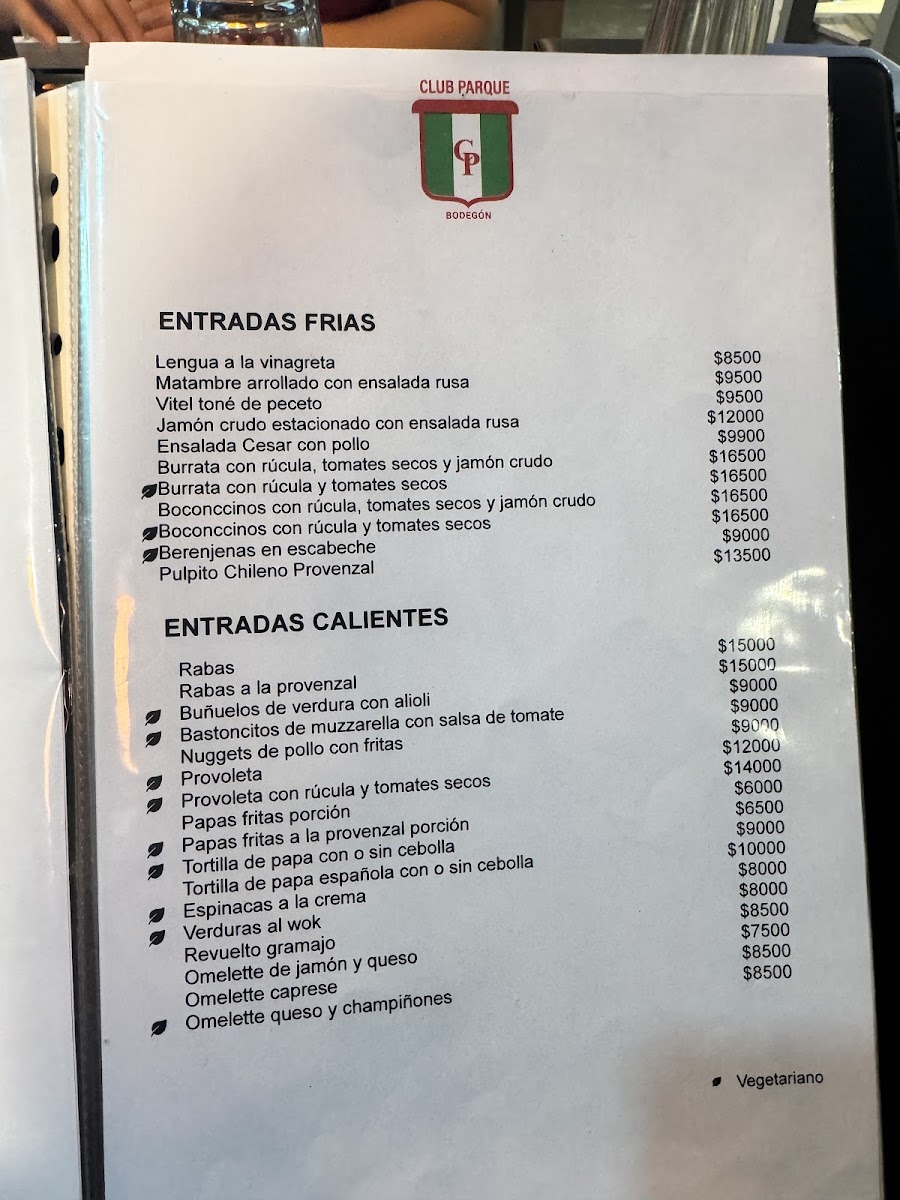 CLUB PARQUE
CP
BODEGÓN

ENTRADAS FRIAS

Lengua a la vinagreta $8500
Matambre arrollado con ensalada rusa $9500
Vitel toné de peceto $9500
Jamón crudo estacionado con ensalada rusa $12000
Ensalada Cesar con pollo $9900
Burrata con rúcula, tomates secos y jamón crudo $16500
Burrata con rúcula y tomates secos $16500
Boconccinos con rúcula, tomates secos y jamón crudo $16500
Boconccinos con rúcula y tomates secos $16500
Berenjenas en escabeche $9000
Pulpito Chileno Provenzal $13500

ENTRADAS CALIENTES

Rabas $15000
Rabas a la provenzal $15000
Buñuelos de verdura con alioli $9000
Bastoncitos de muzzarella con salsa de tomate $9000
Nuggets de pollo con fritas $9000
Provoleta $12000
Provoleta con rúcula y tomates secos $14000
Papas fritas porción $6000
Papas fritas a la provenzal porción $6500
Tortilla de papa con o sin cebolla $9000
Tortilla de papa española con o sin cebolla $10000
Espinacas a la crema $8000
Verduras al wok $8000
Revuelto gramajo $8500
Omelette de jamón y queso $7500
Omelette caprese $8500
Omelette queso y champiñones $8500

Vegetariano